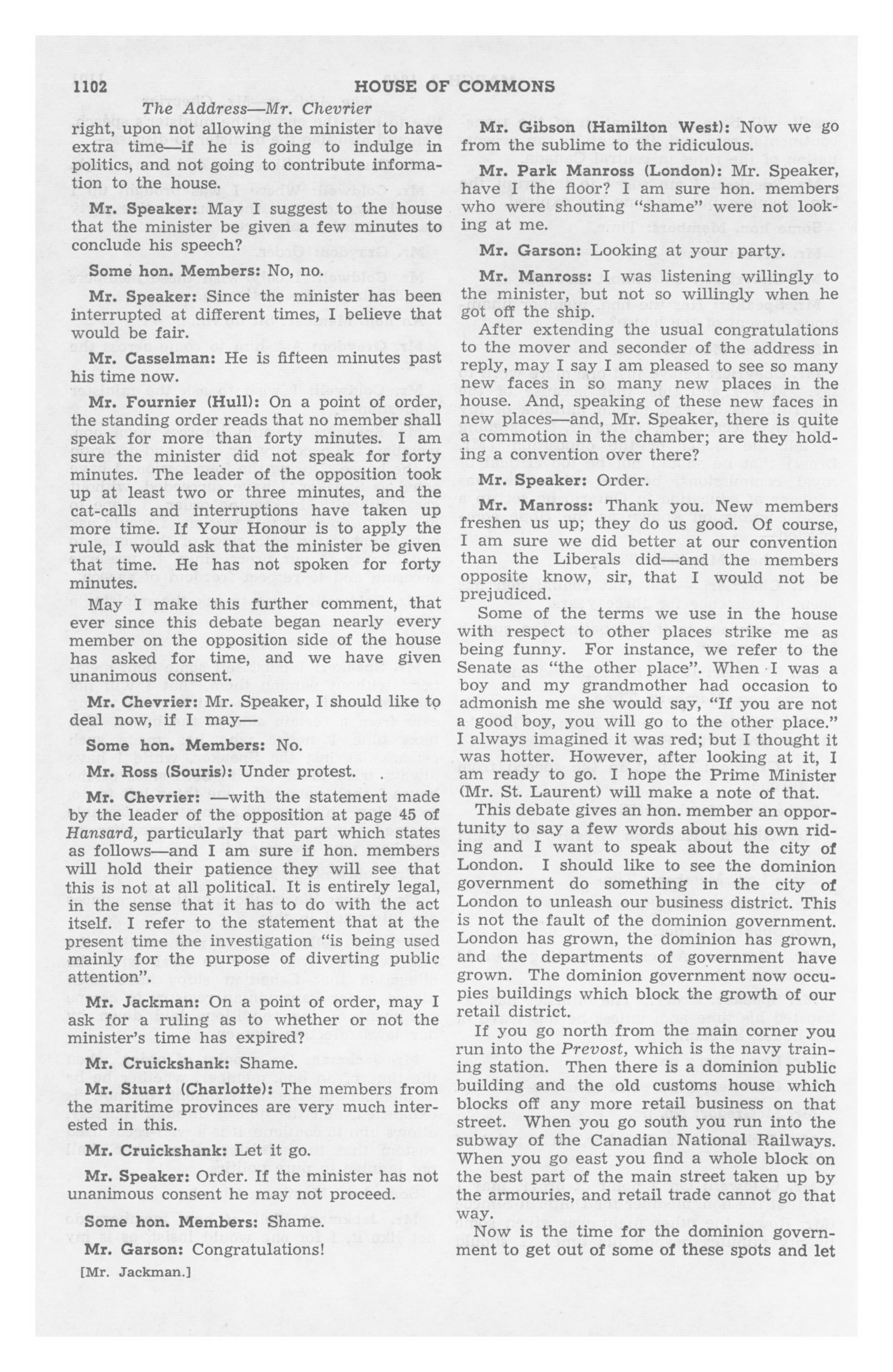 1102 HOUSE OF COMMONS

The Address—Mr. Chevrier

right, upon not allowing the minister to have extra time—if he is going to indulge in politics, and not going to contribute information to the house.

Mr. Speaker: May I suggest to the house that the minister be given a few minutes to conclude his speech?

Some hon. Members: No, no.

Mr. Speaker: Since the minister has been interrupted at different times, I believe that would be fair.

Mr. Casselman: He is fifteen minutes past his time now.

Mr. Fournier (Hull): On a point of order, the standing order reads that no member shall speak for more than forty minutes. I am sure the minister did not speak for forty minutes. The leader of the opposition took up at least two or three minutes, and the cat-calls and interruptions have taken up more time. If Your Honour is to apply the rule, I would ask that the minister be given that time. He has not spoken for forty minutes.

May I make this further comment, that ever since this debate began nearly every member on the opposition side of the house has asked for time, and we have given unanimous consent.

Mr. Chevrier: Mr. Speaker, I should like to deal now, if I may—

Some hon. Members: No.

Mr. Ross (Souris): Under protest.

Mr. Chevrier: —with the statement made by the leader of the opposition at page 45 of Hansard, particularly that part which states as follows—and I am sure if hon. members will hold their patience they will see that this is not at all political. It is entirely legal, in the sense that it has to do with the act itself. I refer to the statement that at the present time the investigation "is being used mainly for the purpose of diverting public attention".

Mr. Jackman: On a point of order, may I ask for a ruling as to whether or not the minister's time has expired?

Mr. Cruickshank: Shame.

Mr. Stuart (Charlotte): The members from the maritime provinces are very much interested in this.

Mr. Cruickshank: Let it go.

Mr. Speaker: Order. If the minister has not unanimous consent he may not proceed.

Some hon. Members: Shame.

Mr. Garson: Congratulations!

[Mr. Jackman.]

Mr. Gibson (Hamilton West): Now we go from the sublime to the ridiculous.

Mr. Park Manross (London): Mr. Speaker, have I the floor? I am sure hon. members who were shouting "shame" were not looking at me.

Mr. Garson: Looking at your party.

Mr. Manross: I was listening willingly to the minister, but not so willingly when he got off the ship.

After extending the usual congratulations to the mover and seconder of the address in reply, may I say I am pleased to see so many new faces in so many new places in the house. And, speaking of these new faces in new places—and, Mr. Speaker, there is quite a commotion in the chamber; are they holding a convention over there?

Mr. Speaker: Order.

Mr. Manross: Thank you. New members freshen us up; they do us good. Of course, I am sure we did better at our convention than the Liberals did—and the members opposite know, sir, that I would not be prejudiced.

Some of the terms we use in the house with respect to other places strike me as being funny. For instance, we refer to the Senate as "the other place". When I was a boy and my grandmother had occasion to admonish me she would say, "If you are not a good boy, you will go to the other place." I always imagined it was red; but I thought it was hotter. However, after looking at it, I am ready to go. I hope the Prime Minister (Mr. St. Laurent) will make a note of that.

This debate gives an hon. member an opportunity to say a few words about his own riding and I want to speak about the city of London. I should like to see the dominion government do something in the city of London to unleash our business district. This is not the fault of the dominion government. London has grown, the dominion has grown, and the departments of government have grown. The dominion government now occupies buildings which block the growth of our retail district.

If you go north from the main corner you run into the Prevost, which is the navy training station. Then there is a dominion public building and the old customs house which blocks off any more retail business on that street. When you go south you run into the subway of the Canadian National Railways. When you go east you find a whole block on the best part of the main street taken up by the armouries, and retail trade cannot go that way.

Now is the time for the dominion government to get out of some of these spots and let